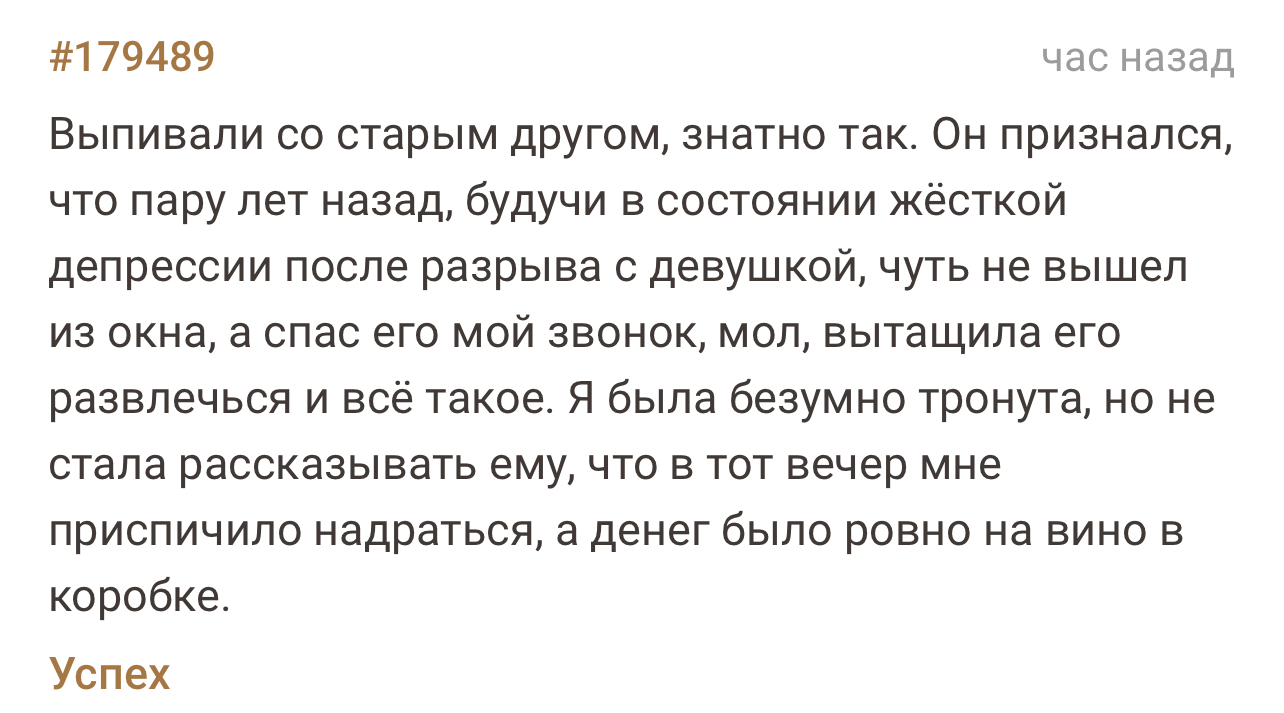 #179489

час назад

Выпивали со старым другом, знатно так. Он признался, что пару лет назад, будучи в состоянии жёсткой депрессии после разрыва с девушкой, чуть не вышел из окна, а спас его мой звонок, мол, вытащила его развлечься и всё такое. Я была безумно тронута, но не стала рассказывать ему, что в тот вечер мне приспичило надраться, а денег было ровно на вино в коробке.

Успех